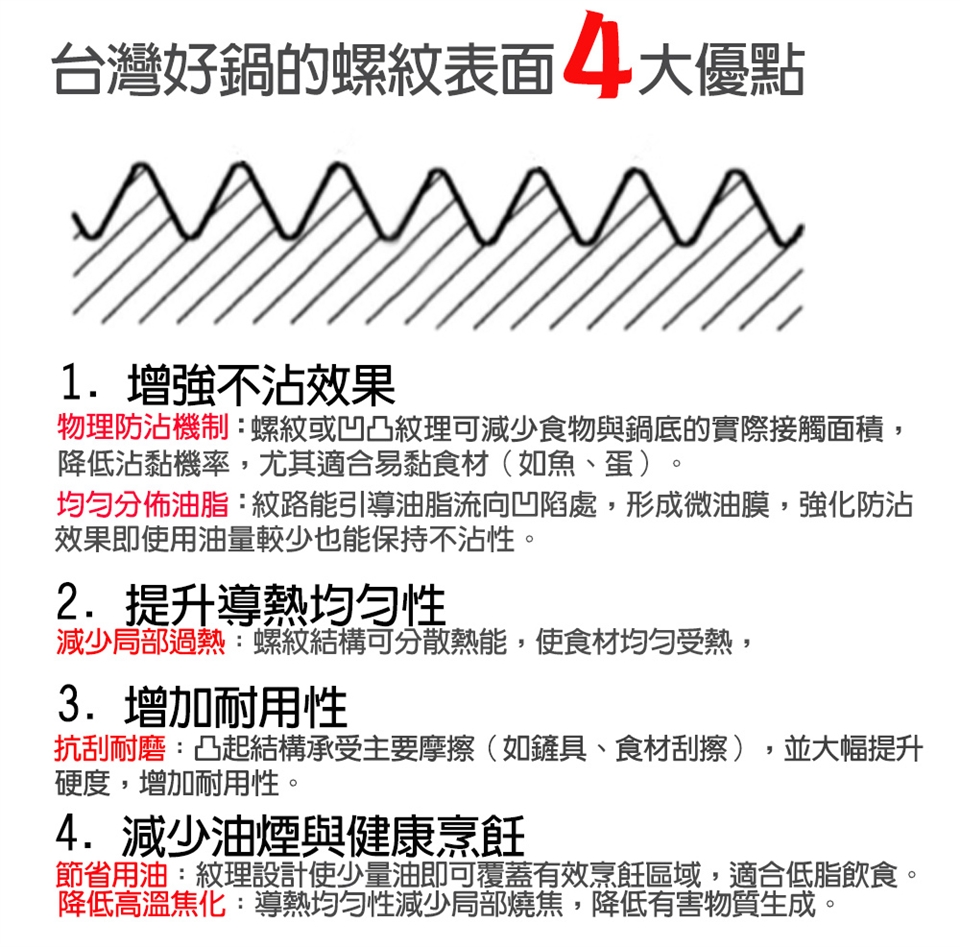 台灣好鍋的螺紋表面4大優點

1. 增強不沾效果
物理防沾機制：螺紋或凹凸紋理可減少食物與鍋底的實際接觸面積，降低沾黏機率，尤其適合易黏食材（如魚、蛋）。
均勻分佈油脂：紋路能引導油脂流向凹陷處，形成微油膜，強化防沾效果即使用油量較少也能保持不沾性。

2. 提升導熱均勻性
減少局部過熱：螺紋結構可分散熱能，使食材均勻受熱，

3. 增加耐用性
抗刮耐磨：凸起結構承受主要摩擦（如鏟具、食材刮擦），並大幅提升硬度，增加耐用性。

4. 減少油煙與健康烹飪
節省用油：紋理設計使少量油即可覆蓋有效烹飪區域，適合低脂飲食。
降低高溫焦化：導熱均勻性減少局部燒焦，降低有害物質生成。